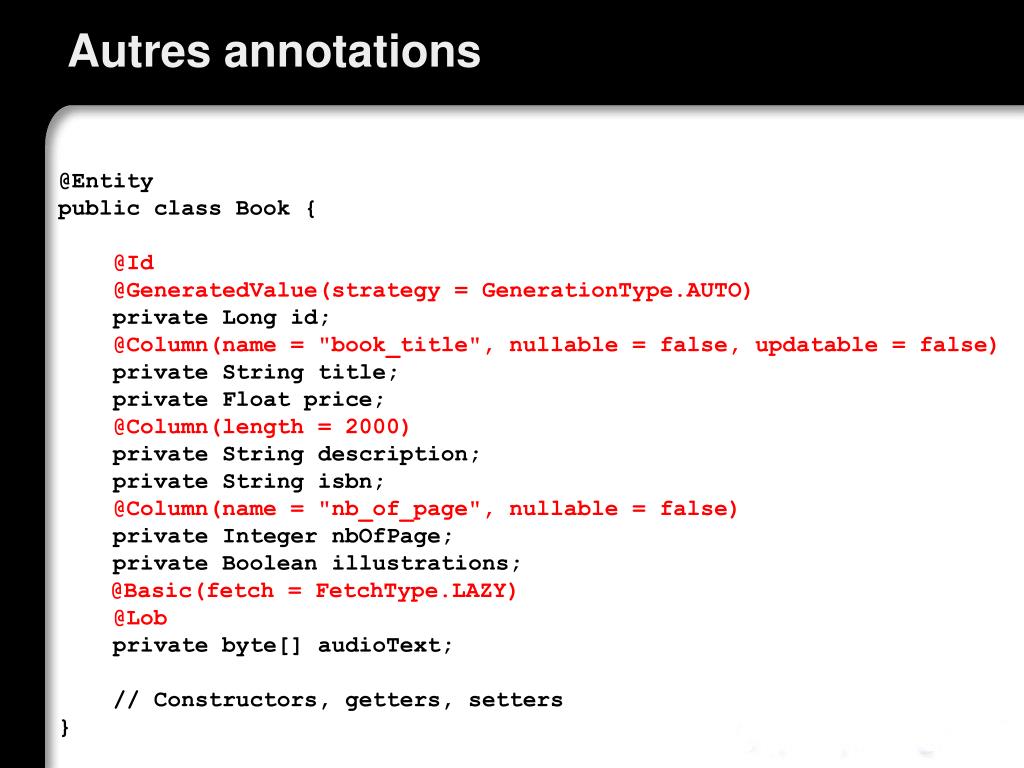 Autres annotations

@Entity
public class Book {

    @Id
    @GeneratedValue(strategy = GenerationType.AUTO)
    private Long id;
    @Column(name = "book_title", nullable = false, updatable = false)
    private String title;
    private Float price;
    @Column(length = 2000)
    private String description;
    private String isbn;
    @Column(name = "nb_of_page", nullable = false)
    private Integer nbOfPage;
    private Boolean illustrations;
    @Basic(fetch = FetchType.LAZY)
    @Lob
    private byte[] audioText;

    // Constructors, getters, setters
}